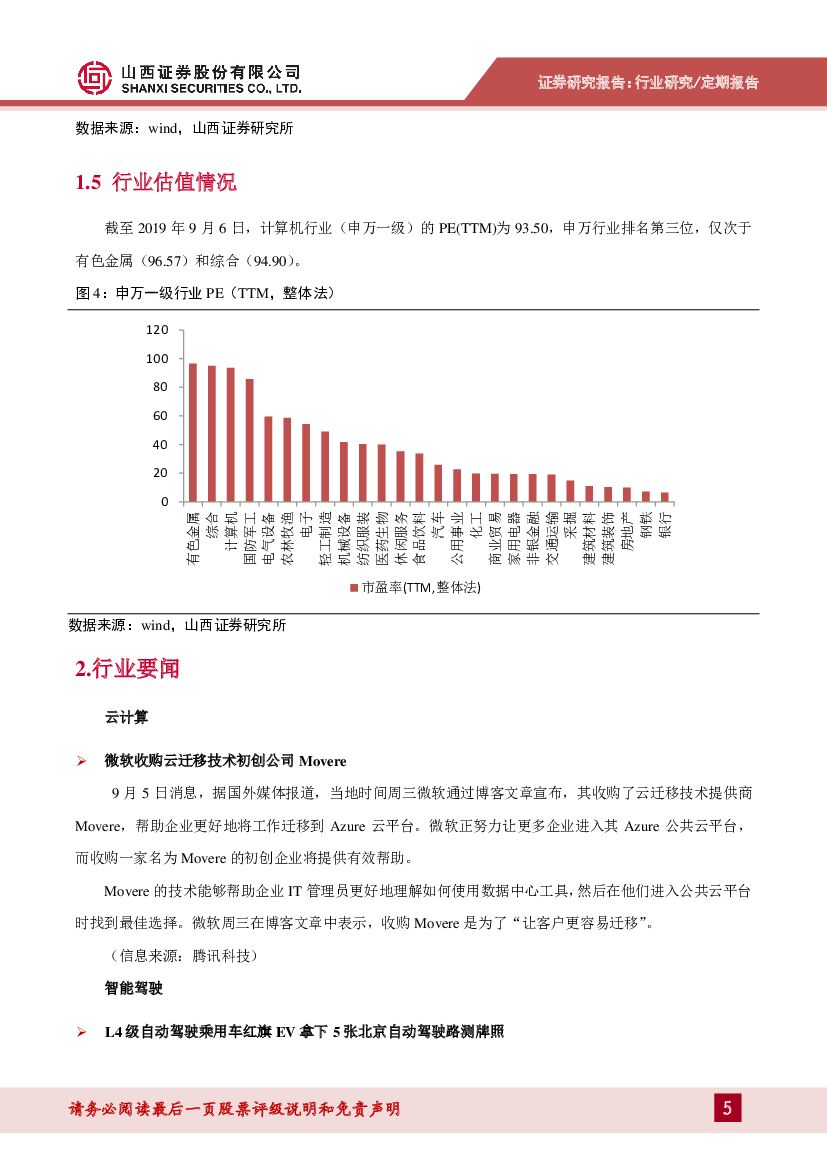 山西证券股份有限公司
SHANXI SECURITIES CO., LTD.

证券研究报告：行业研究/定期报告

数据来源：wind，山西证券研究所

1.5 行业估值情况

截至 2019 年 9 月 6 日，计算机行业（申万一级）的 PE(TTM)为 93.50，申万行业排名第三位，仅次于有色金属（96.57）和综合（94.90）。

图 4：申万一级行业 PE（TTM，整体法）

120
100
80
60
40
20
0

有色金属 综合 计算机 国防军工 电气设备 农林牧渔 电子 轻工制造 机械设备 纺织服装 医药生物 休闲服务 食品饮料 汽车 公用事业 化工 商业贸易 家用电器 非银金融 交通运输 采掘 建筑材料 建筑装饰 房地产 钢铁 银行

市盈率(TTM,整体法)

数据来源：wind，山西证券研究所

2.行业要闻

云计算

➢ 微软收购云迁移技术初创公司 Movere

9 月 5 日消息，据国外媒体报道，当地时间周三微软通过博客文章宣布，其收购了云迁移技术提供商 Movere，帮助企业更好地将工作迁移到 Azure 云平台。微软正努力让更多企业进入其 Azure 公共云平台，而收购一家名为 Movere 的初创企业将提供有效帮助。

Movere 的技术能够帮助企业 IT 管理员更好地理解如何使用数据中心工具，然后在他们进入公共云平台时找到最佳选择。微软周三在博客文章中表示，收购 Movere 是为了“让客户更容易迁移”。

（信息来源：腾讯科技）

智能驾驶

➢ L4 级自动驾驶乘用车红旗 EV 拿下 5 张北京自动驾驶路测牌照

请务必阅读最后一页股票评级说明和免责声明

5